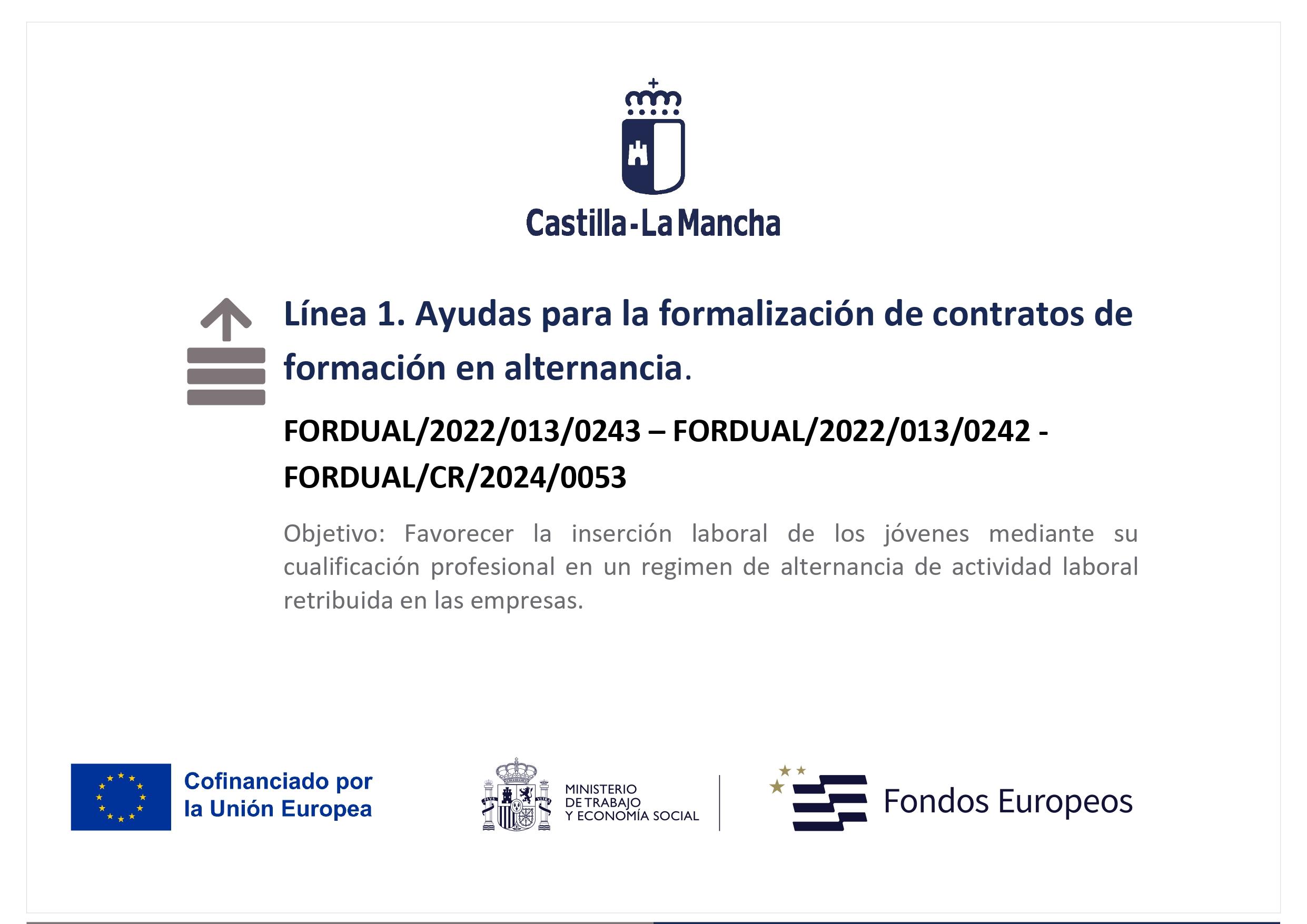 Castilla-La Mancha

Línea 1. Ayudas para la formalización de contratos de formación en alternancia.

FORDUAL/2022/013/0243 – FORDUAL/2022/013/0242 - FORDUAL/CR/2024/0053

Objetivo: Favorecer la inserción laboral de los jóvenes mediante su cualificación profesional en un regimen de alternancia de actividad laboral retribuida en las empresas.

Cofinanciado por la Unión Europea

MINISTERIO DE TRABAJO Y ECONOMÍA SOCIAL

Fondos Europeos